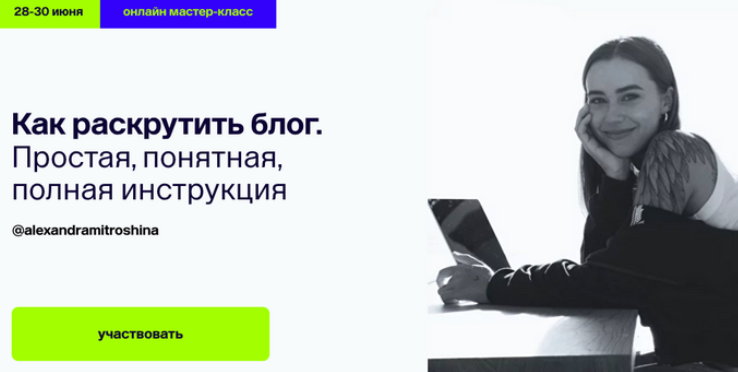 28-30 июня

онлайн мастер-класс

Как раскрутить блог.
Простая, понятная, полная инструкция

@alexandramitroshina

участвовать